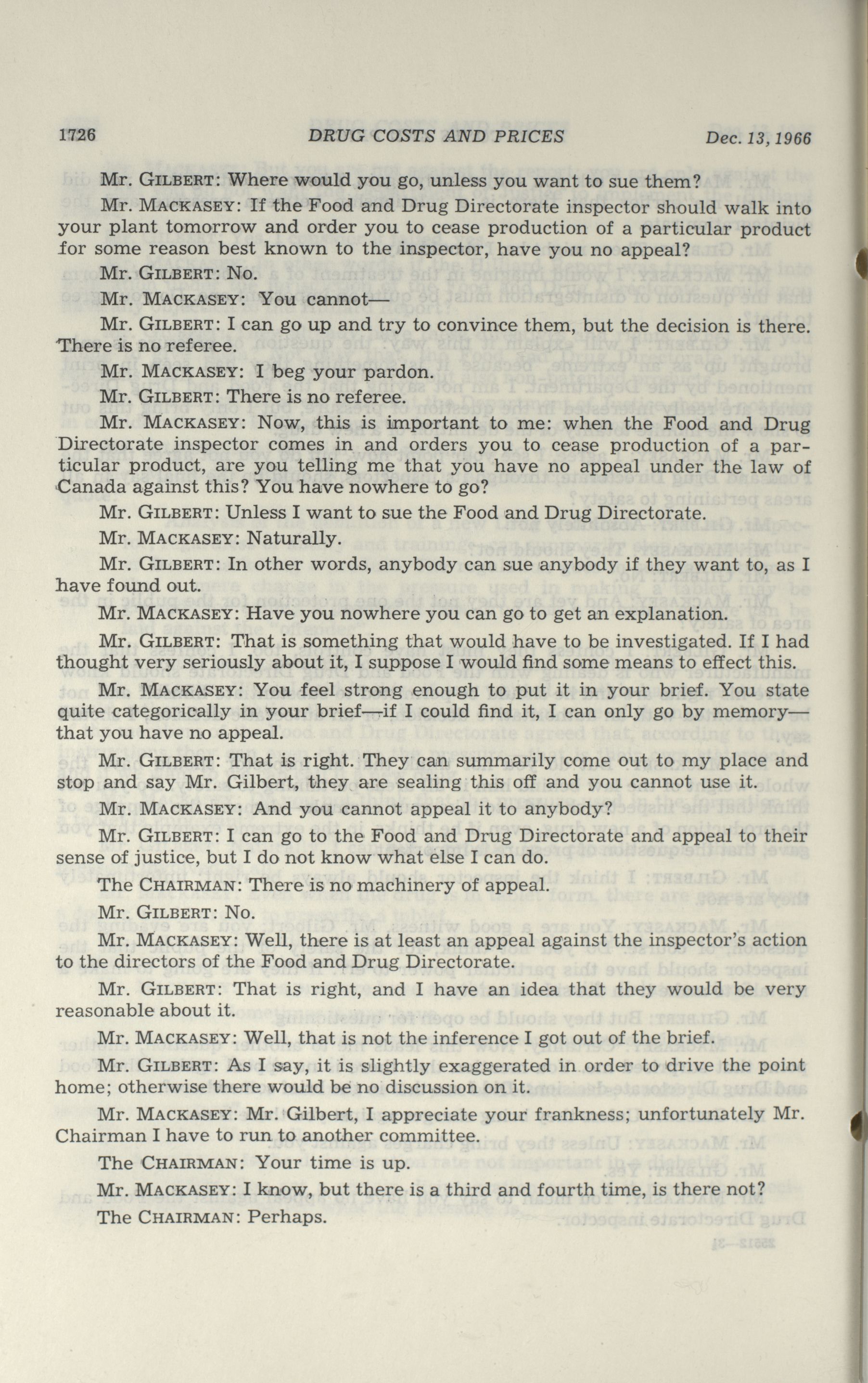 1726 DRUG COSTS AND PRICES Dec. 13, 1966

Mr. GILBERT: Where would you go, unless you want to sue them?

Mr. MACKASEY: If the Food and Drug Directorate inspector should walk into your plant tomorrow and order you to cease production of a particular product for some reason best known to the inspector, have you no appeal?

Mr. GILBERT: No.

Mr. MACKASEY: You cannot—

Mr. GILBERT: I can go up and try to convince them, but the decision is there. There is no referee.

Mr. MACKASEY: I beg your pardon.

Mr. GILBERT: There is no referee.

Mr. MACKASEY: Now, this is important to me: when the Food and Drug Directorate inspector comes in and orders you to cease production of a particular product, are you telling me that you have no appeal under the law of Canada against this? You have nowhere to go?

Mr. GILBERT: Unless I want to sue the Food and Drug Directorate.

Mr. MACKASEY: Naturally.

Mr. GILBERT: In other words, anybody can sue anybody if they want to, as I have found out.

Mr. MACKASEY: Have you nowhere you can go to get an explanation.

Mr. GILBERT: That is something that would have to be investigated. If I had thought very seriously about it, I suppose I would find some means to effect this.

Mr. MACKASEY: You feel strong enough to put it in your brief. You state quite categorically in your brief—if I could find it, I can only go by memory—that you have no appeal.

Mr. GILBERT: That is right. They can summarily come out to my place and stop and say Mr. Gilbert, they are sealing this off and you cannot use it.

Mr. MACKASEY: And you cannot appeal it to anybody?

Mr. GILBERT: I can go to the Food and Drug Directorate and appeal to their sense of justice, but I do not know what else I can do.

The CHAIRMAN: There is no machinery of appeal.

Mr. GILBERT: No.

Mr. MACKASEY: Well, there is at least an appeal against the inspector's action to the directors of the Food and Drug Directorate.

Mr. GILBERT: That is right, and I have an idea that they would be very reasonable about it.

Mr. MACKASEY: Well, that is not the inference I got out of the brief.

Mr. GILBERT: As I say, it is slightly exaggerated in order to drive the point home; otherwise there would be no discussion on it.

Mr. MACKASEY: Mr. Gilbert, I appreciate your frankness; unfortunately Mr. Chairman I have to run to another committee.

The CHAIRMAN: Your time is up.

Mr. MACKASEY: I know, but there is a third and fourth time, is there not?

The CHAIRMAN: Perhaps.